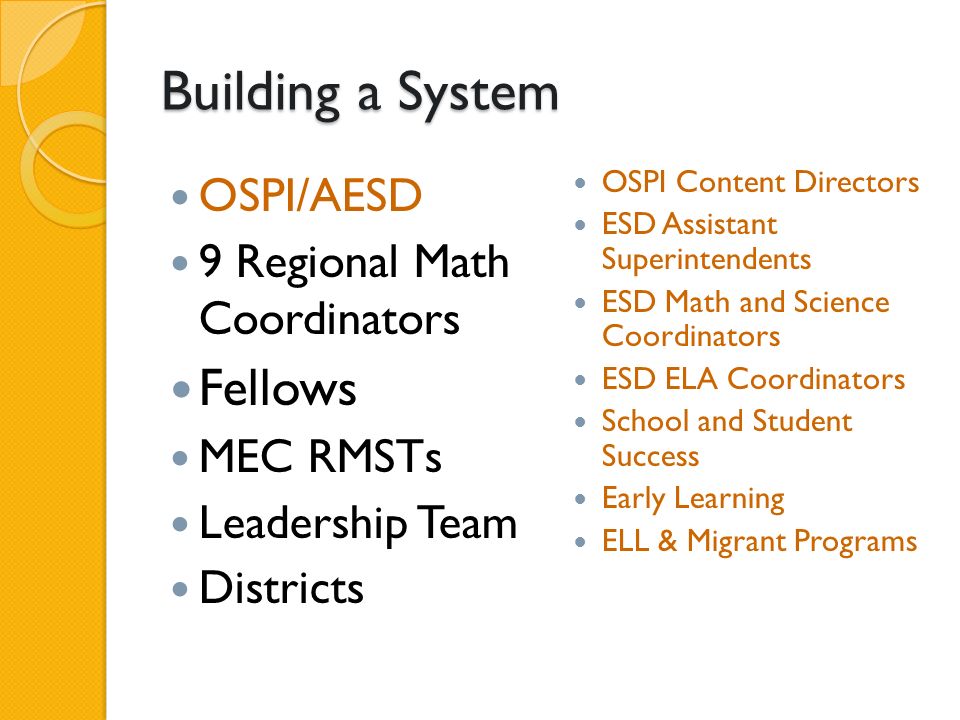 Building a System

- OSPI/AESD
- 9 Regional Math Coordinators
- Fellows
- MEC RMSTs
- Leadership Team
- Districts

- OSPI Content Directors
- ESD Assistant Superintendents
- ESD Math and Science Coordinators
- ESD ELA Coordinators
- School and Student Success
- Early Learning
- ELL & Migrant Programs